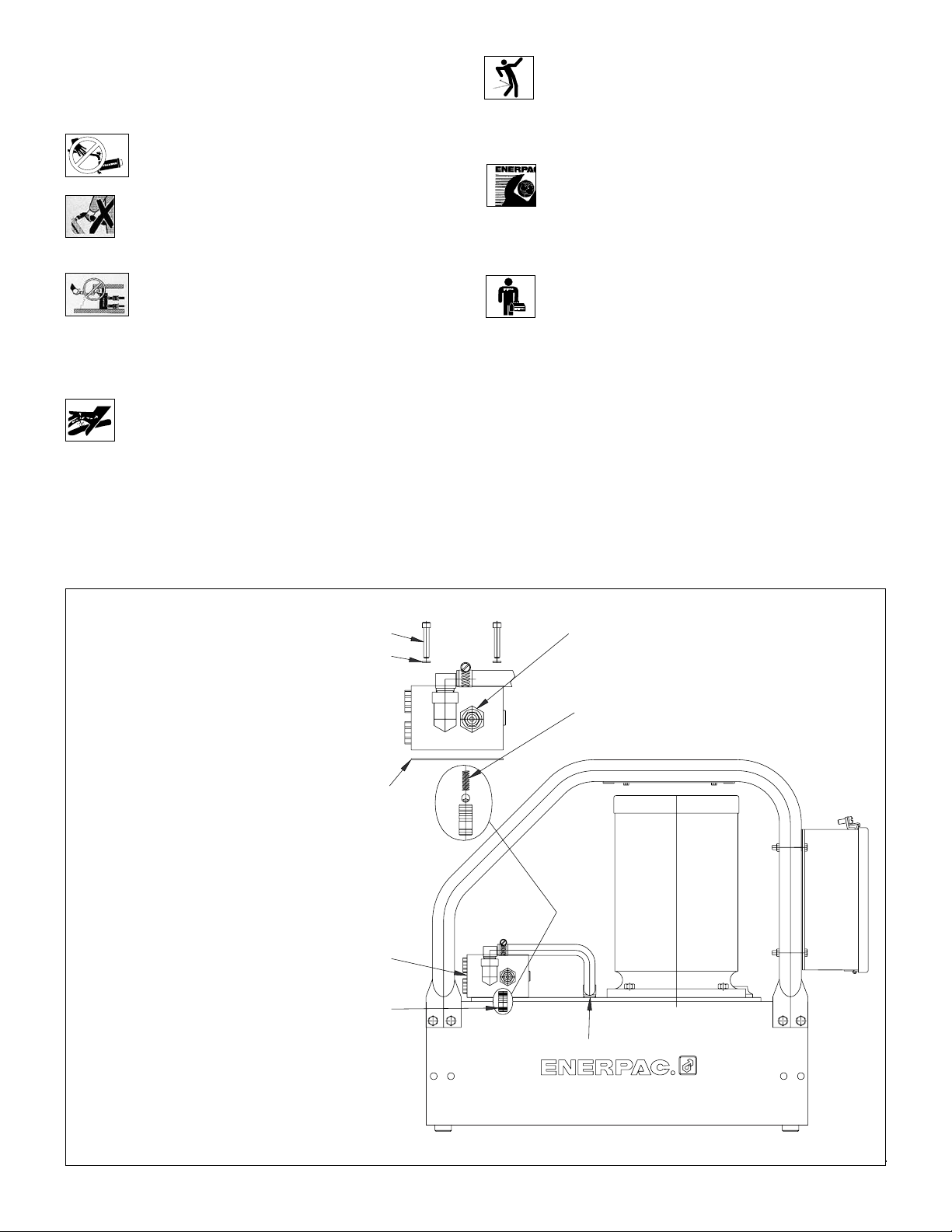 ENERPAC

ENERPAC.